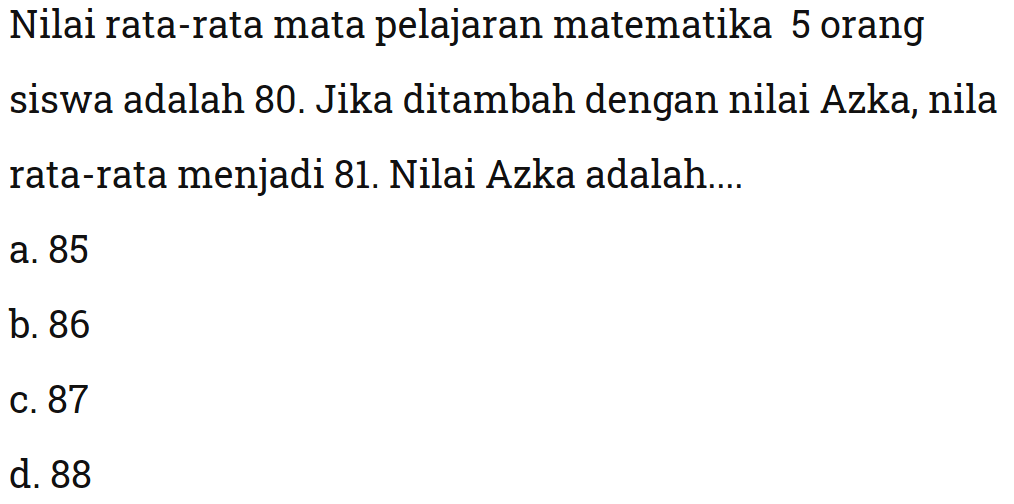 Nilai rata-rata mata pelajaran matematika 5 orang siswa adalah 80. Jika ditambah dengan nilai Azka, nila rata-rata menjadi 81. Nilai Azka adalah....

a. 85

b. 86

c. 87

d. 88